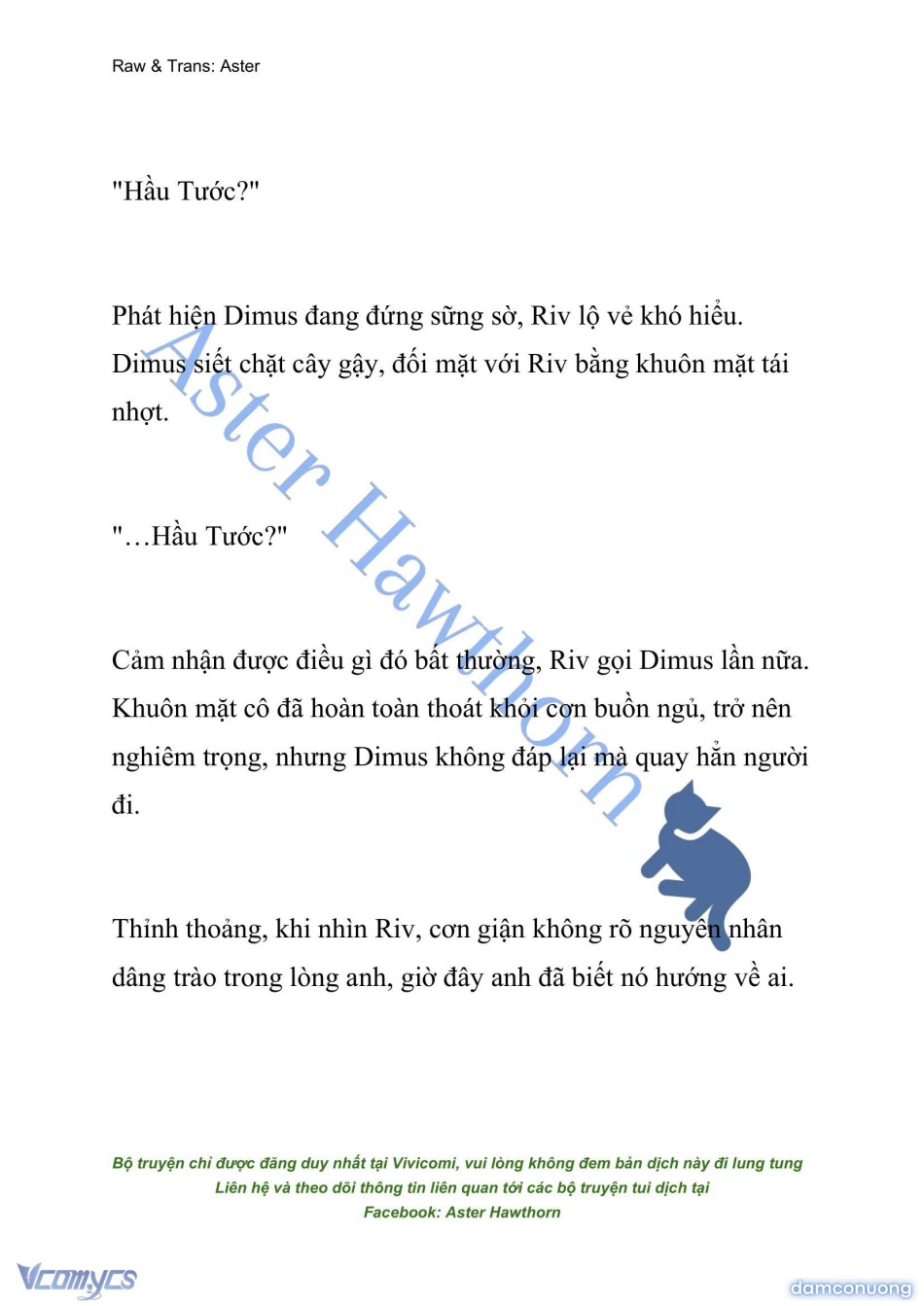 Raw & Trans: Aster

"Hầu Tước?"

Phát hiện Dimus đang đứng sững sờ, Riv lộ vẻ khó hiểu. Dimus siết chặt cây gậy, đối mặt với Riv bằng khuôn mặt tái nhợt.

"…Hầu Tước?"

Cảm nhận được điều gì đó bất thường, Riv gọi Dimus lần nữa. Khuôn mặt cô đã hoàn toàn thoát khỏi cơn buồn ngủ, trở nên nghiêm trọng, nhưng Dimus không đáp lại mà quay hẳn người đi.

Thỉnh thoảng, khi nhìn Riv, cơn giận không rõ nguyên nhân dâng trào trong lòng anh, giờ đây anh đã biết nó hướng về ai.

Aster Hawthorn

Bộ truyện chỉ được đăng duy nhất tại Vivicomi, vui lòng không đem bản dịch này đi lung tung
Liên hệ và theo dõi thông tin liên quan tới các bộ truyện tui dịch tại
Facebook: Aster Hawthorn

Vcomycs

damconuong